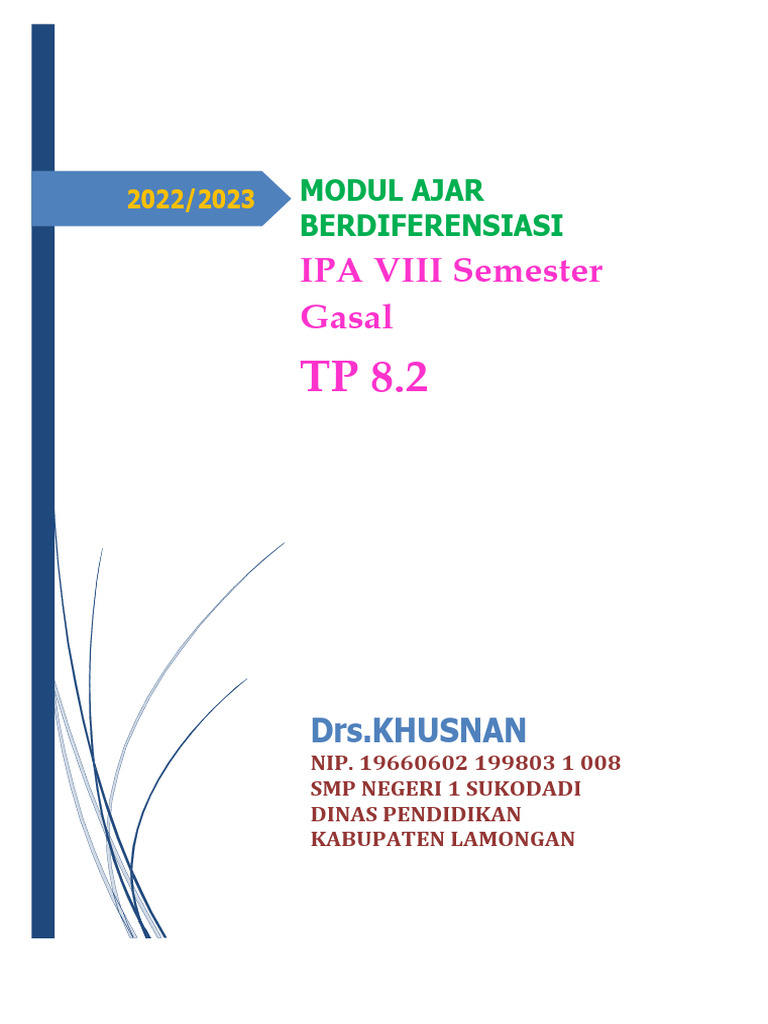 2022/2023

MODUL AJAR BERDIFERENSIASI

IPA VIII Semester Gasal

TP 8.2

Drs.KHUSNAN

NIP. 19660602 199803 1 008
SMP NEGERI 1 SUKODADI
DINAS PENDIDIKAN
KABUPATEN LAMONGAN